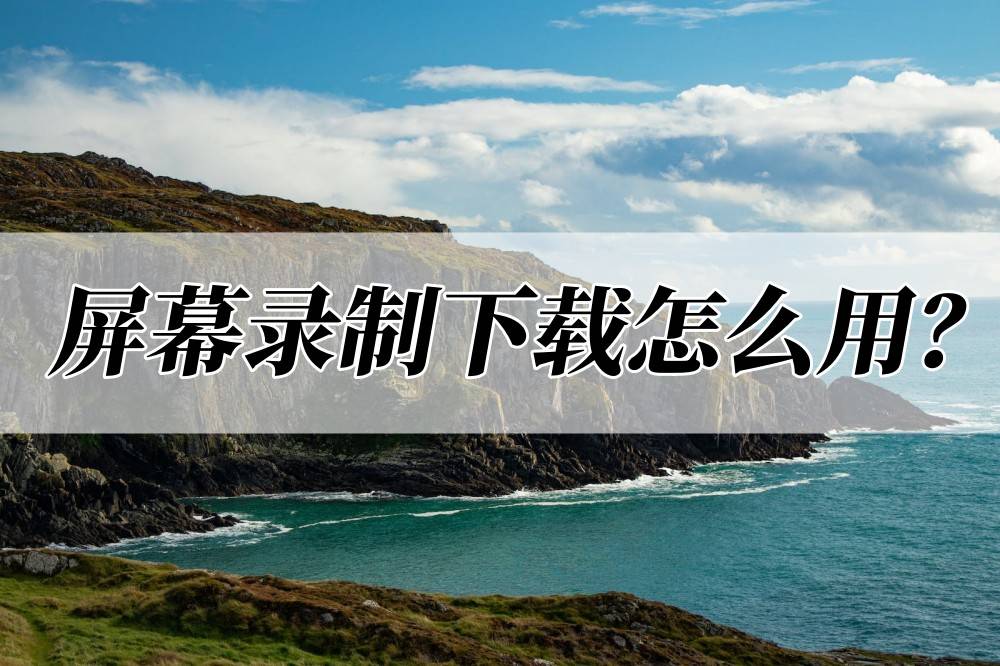 屏幕录制下载怎么用?